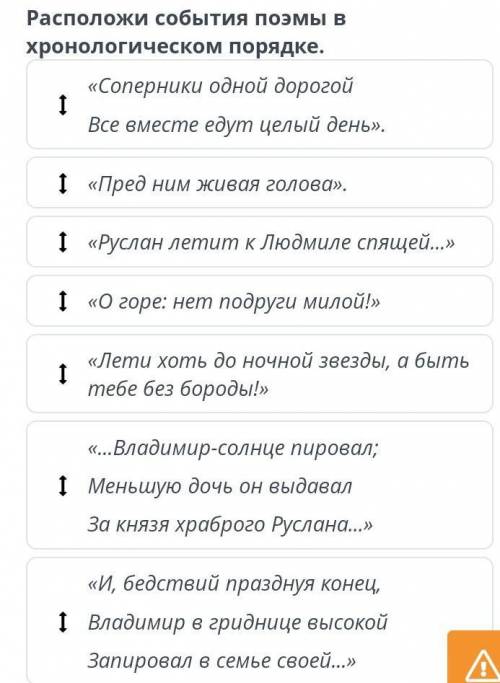 Расположи события поэмы в хронологическом порядке.

«Соперники одной дорогой
Все вместе едут целый день».

«Пред ним живая голова».

«Руслан летит к Людмиле спящей...»

«О горе: нет подруги милой!»

«Лети хоть до ночной звезды, а быть тебе без бороды!»

«...Владимир-солнце пировал;
Меньшую дочь он выдавал
За князя храброго Руслана...»

«И, бедствий празднуя конец,
Владимир в гриднице высокой
Запировал в семье своей...»